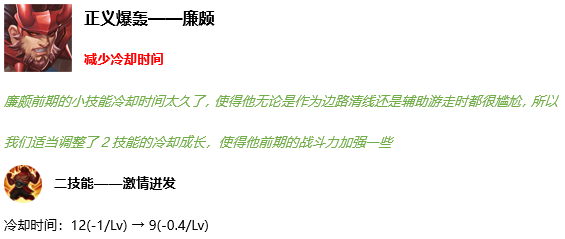 正义爆轰——廉颇

减少冷却时间

廉颇前期的小技能冷却时间太久了，使得他无论是作为边路清线还是辅助游走时都很尴尬，所以我们适当调整了 2 技能的冷却成长，使得他前期的战斗力加强一些

二技能——激情迸发

冷却时间：12(-1/Lv) → 9(-0.4/Lv)